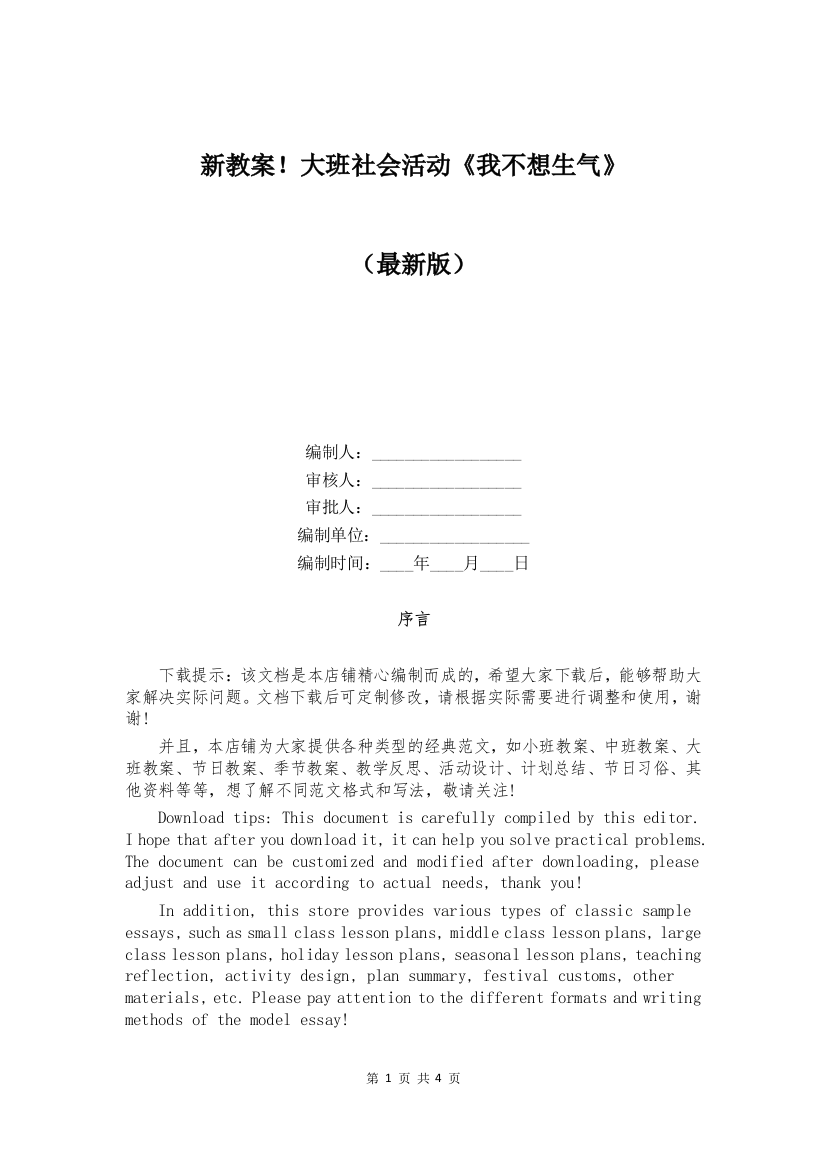 新教案！大班社会活动《我不想生气》

（最新版）

编制人：________________
审核人：________________
审批人：________________
编制单位：________________
编制时间：____年____月____日

序言

下载提示：该文档是本店铺精心编制而成的，希望大家下载后，能够帮助大家解决实际问题。文档下载后可定制修改，请根据实际需要进行调整和使用，谢谢！

并且，本店铺为大家提供各种类型的经典范文，如小班教案、中班教案、大班教案、节日教案、季节教案、教学反思、活动设计、计划总结、节日习俗、其他资料等等，想了解不同范文格式和写法，敬请关注！

Download tips: This document is carefully compiled by this editor. I hope that after you download it, it can help you solve practical problems. The document can be customized and modified after downloading, please adjust and use it according to actual needs, thank you!

In addition, this store provides various types of classic sample essays, such as small class lesson plans, middle class lesson plans, large class lesson plans, holiday lesson plans, seasonal lesson plans, teaching reflection, activity design, plan summary, festival customs, other materials, etc. Please pay attention to the different formats and writing methods of the model essay!

第 1 页 共 4 页